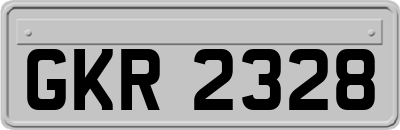 GKR 2328